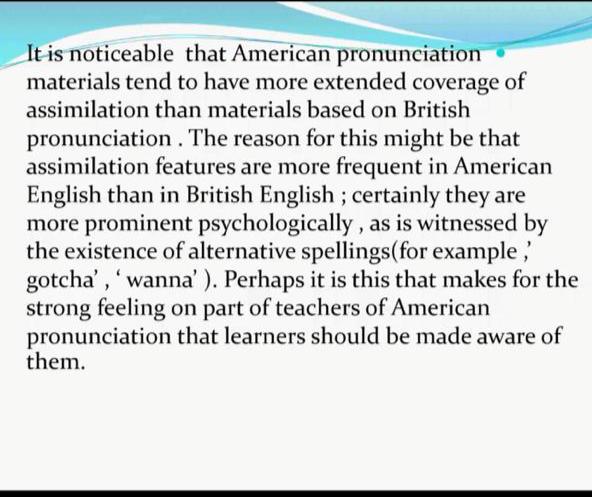 It is noticeable that American pronunciation materials tend to have more extended coverage of assimilation than materials based on British pronunciation . The reason for this might be that assimilation features are more frequent in American English than in British English ; certainly they are more prominent psychologically , as is witnessed by the existence of alternative spellings(for example ,' gotcha' , ' wanna' ). Perhaps it is this that makes for the strong feeling on part of teachers of American pronunciation that learners should be made aware of them.